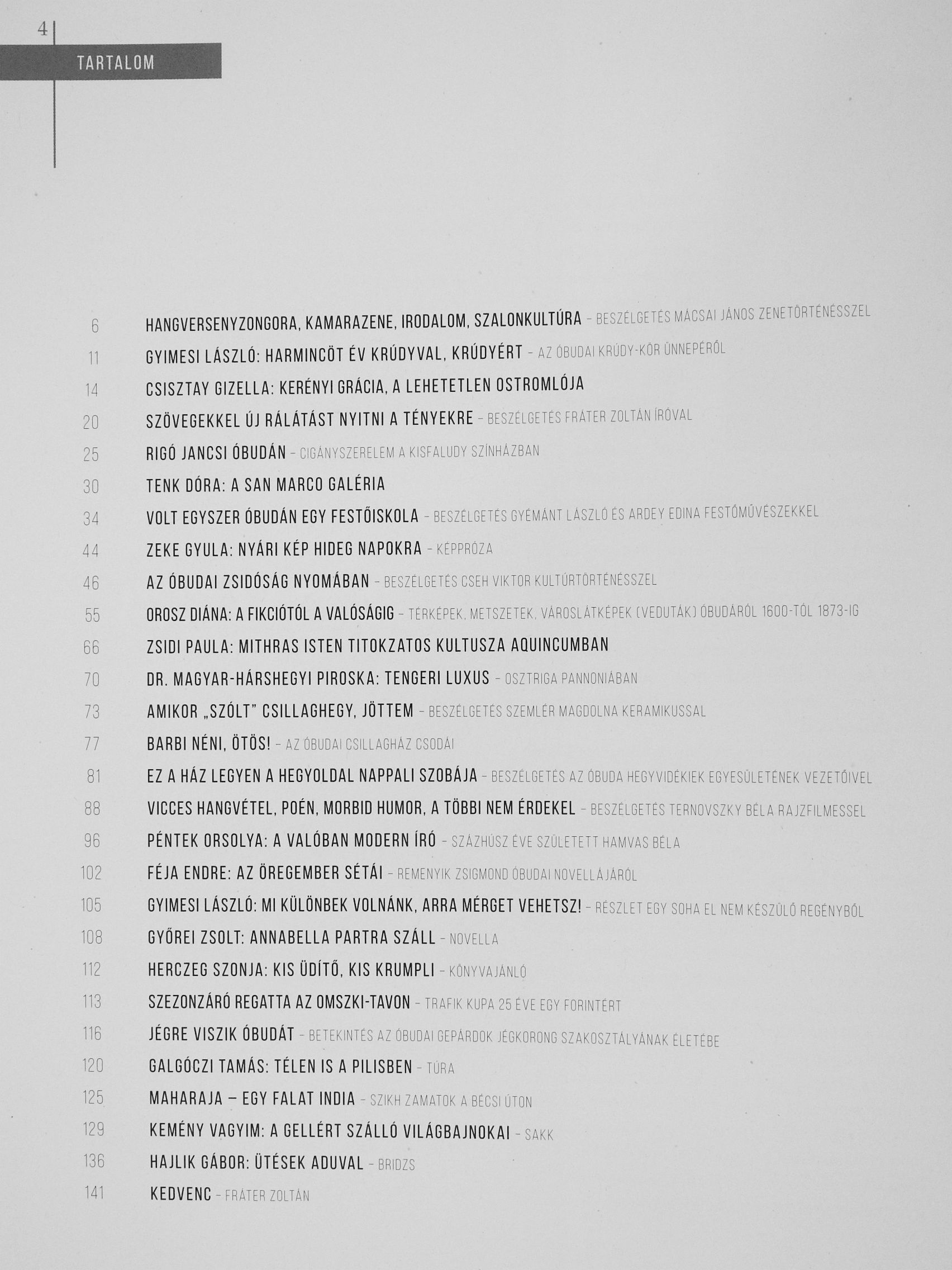 4

TARTALOM

6 HANGVERSENYZONGORA, KAMARAZENE, IRODALOM, SZALONKULTÚRA – BESZÉLGETÉS MÁCSAI JÁNOS ZENETÖRTÉNÉSSZEL

11 GYIMESI LÁSZLÓ: HARMINCÖT ÉV KRÚDYVAL, KRÚDYÉRT – AZ ÓBUDAI KRÚDY-KÖR ÜNNEPÉRŐL

14 CSISZTAY GIZELLA: KERÉNYI GRÁCIA, A LEHETETLEN OSTROMLÓJA

20 SZÖVEGEKKEL ÚJ RÁLÁTÁST NYITNI A TÉNYEKRE – BESZÉLGETÉS FRÁTER ZOLTÁN ÍRÓVAL

25 RIGÓ JANCSI ÓBUDÁN – CIGÁNYSZERELEM A KISFALUDY SZÍNHÁZBAN

30 TENK DÓRA: A SAN MARCO GALÉRIA

34 VOLT EGYSZER ÓBUDÁN EGY FESTŐISKOLA – BESZÉLGETÉS GYÉMÁNT LÁSZLÓ ÉS ARDEY EDINA FESTŐMŰVÉSZEKKEL

44 ZEKE GYULA: NYÁRI KÉP HIDEG NAPOKRA – KÉPPRÓZA

46 AZ ÓBUDAI ZSIDÓSÁG NYOMÁBAN – BESZÉLGETÉS CSEH VIKTOR KULTÚRTÖRTÉNÉSSZEL

55 OROSZ DIÁNA: A FIKCIÓTÓL A VALÓSÁGIG – TÉRKÉPEK, METSZETEK, VÁROSLÁTKÉPEK (VEDUTÁK) ÓBUDÁRÓL 1600-TÓL 1873-IG

66 ZSIDI PAULA: MITHRAS ISTEN TITOKZATOS KULTUSZA AQUINCUMBAN

70 DR. MAGYAR-HÁRSHEGYI PIROSKA: TENGERI LUXUS – OSZTRIGA PANNONIÁBAN

73 AMIKOR „SZÓLT" CSILLAGHEGY, JÖTTEM – BESZÉLGETÉS SZEMLÉR MAGDOLNA KERAMIKUSSAL

77 BARBI NÉNI, ÖTÖS! – AZ ÓBUDAI CSILLAGHÁZ CSODÁI

81 EZ A HÁZ LEGYEN A HEGYOLDAL NAPPALI SZOBÁJA – BESZÉLGETÉS AZ ÓBUDA HEGYVIDÉKIEK EGYESÜLETÉNEK VEZETŐIVEL

88 VICCES HANGVÉTEL, POÉN, MORBID HUMOR, A TÖBBI NEM ÉRDEKEL – BESZÉLGETÉS TERNOVSZKY BÉLA RAJZFILMESSEL

96 PÉNTEK ORSOLYA: A VALÓBAN MODERN ÍRÓ – SZÁZHÚSZ ÉVE SZÜLETETT HAMVAS BÉLA

102 FÉJA ENDRE: AZ ÖREGEMBER SÉTÁI – REMENYIK ZSIGMOND ÓBUDAI NOVELLÁJÁRÓL

105 GYIMESI LÁSZLÓ: MI KÜLÖNBEK VOLNÁNK, ARRA MÉRGET VEHETSZ! – RÉSZLET EGY SOHA EL NEM KÉSZÜLŐ REGÉNYBŐL

108 GYŐREI ZSOLT: ANNABELLA PARTRA SZÁLL – NOVELLA

112 HERCZEG SZONJA: KIS ÜDÍTŐ, KIS KRUMPLI – KÖNYVAJÁNLÓ

113 SZEZONZÁRÓ REGATTA AZ OMSZKI-TAVON – TRAFIK KUPA 25 ÉVE EGY FORINTÉRT

116 JÉGRE VISZIK ÓBUDÁT – BETEKINTÉS AZ ÓBUDAI GEPÁRDOK JÉGKORONG SZAKOSZTÁLYÁNAK ÉLETÉBE

120 GALGÓCZI TAMÁS: TÉLEN IS A PILISBEN – TÚRA

125 MAHARAJA – EGY FALAT INDIA – SZIKH ZAMATOK A BÉCSI ÚTON

129 KEMÉNY VAGYIM: A GELLÉRT SZÁLLÓ VILÁGBAJNOKAI – SAKK

136 HAJLIK GÁBOR: ÜTÉSEK ADUVAL – BRIDZS

141 KEDVENC – FRÁTER ZOLTÁN